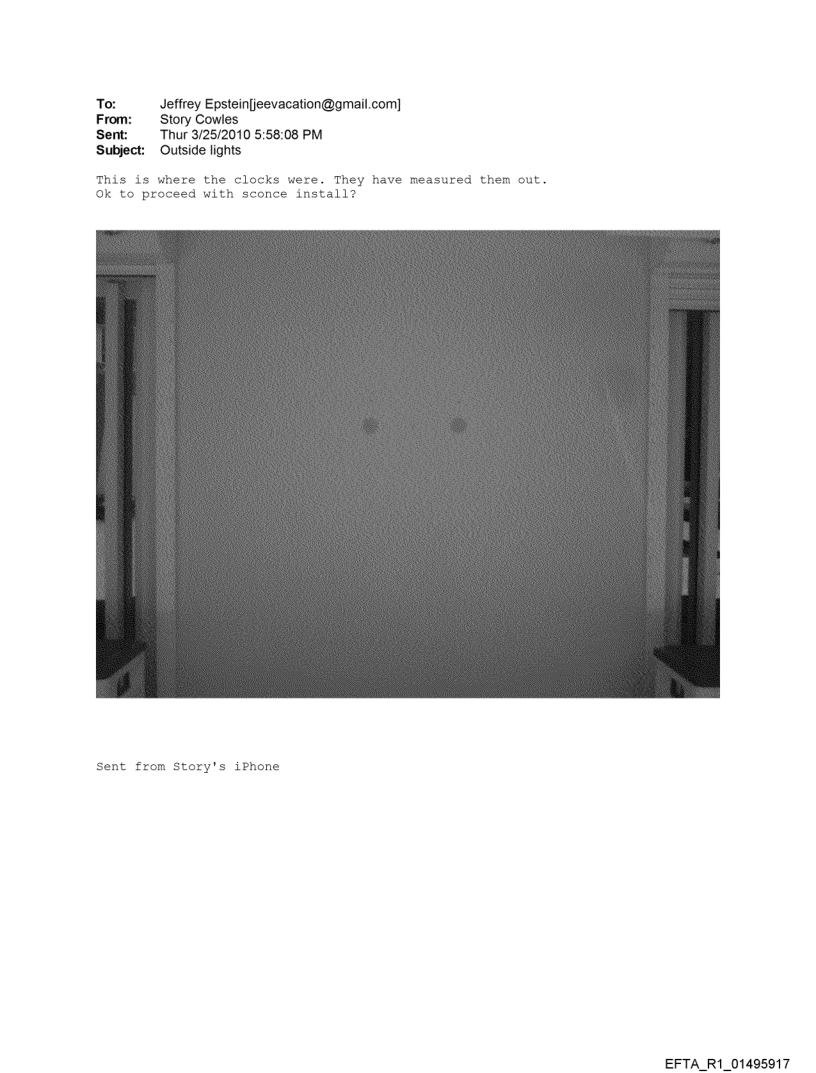 To: Jeffrey Epstein[jeevacation@gmail.com]
From: Story Cowles
Sent: Thur 3/25/2010 5:58:08 PM
Subject: Outside lights

This is where the clocks were. They have measured them out.
Ok to proceed with sconce install?

Sent from Story's iPhone

EFTA_R1_01495917